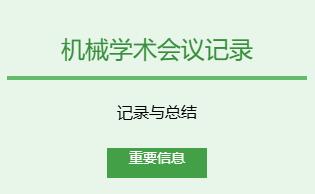 机械学术会议记录

记录与总结

重要信息